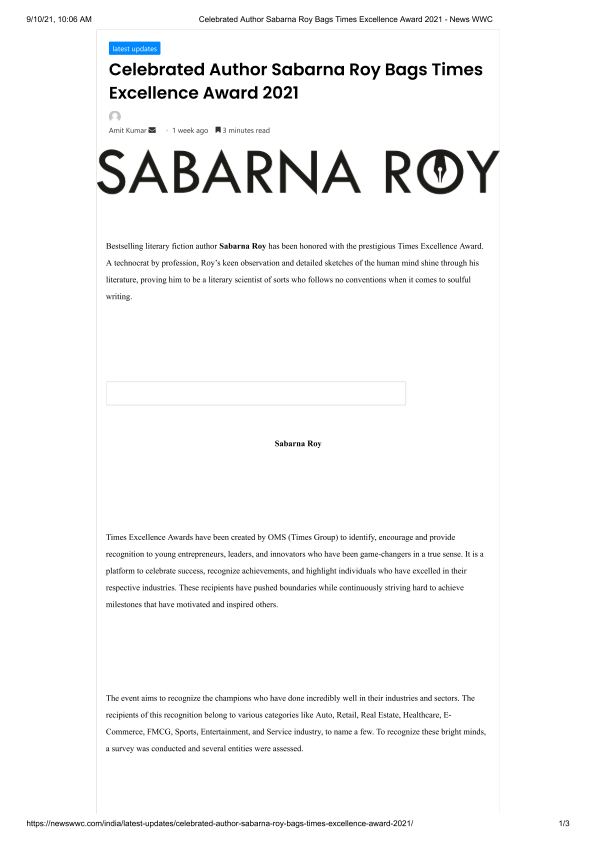 9/10/21, 10:06 AM Celebrated Author Sabarna Roy Bags Times Excellence Award 2021 - News WWC

latest updates

Celebrated Author Sabarna Roy Bags Times Excellence Award 2021

Amit Kumar · 1 week ago 3 minutes read

SABARNA ROY

Bestselling literary fiction author **Sabarna Roy** has been honored with the prestigious Times Excellence Award. A technocrat by profession, Roy's keen observation and detailed sketches of the human mind shine through his literature, proving him to be a literary scientist of sorts who follows no conventions when it comes to soulful writing.

Sabarna Roy

Times Excellence Awards have been created by OMS (Times Group) to identify, encourage and provide recognition to young entrepreneurs, leaders, and innovators who have been game-changers in a true sense. It is a platform to celebrate success, recognize achievements, and highlight individuals who have excelled in their respective industries. These recipients have pushed boundaries while continuously striving hard to achieve milestones that have motivated and inspired others.

The event aims to recognize the champions who have done incredibly well in their industries and sectors. The recipients of this recognition belong to various categories like Auto, Retail, Real Estate, Healthcare, E-Commerce, FMCG, Sports, Entertainment, and Service industry, to name a few. To recognize these bright minds, a survey was conducted and several entities were assessed.

https://newswwc.com/india/latest-updates/celebrated-author-sabarna-roy-bags-times-excellence-award-2021/ 1/3